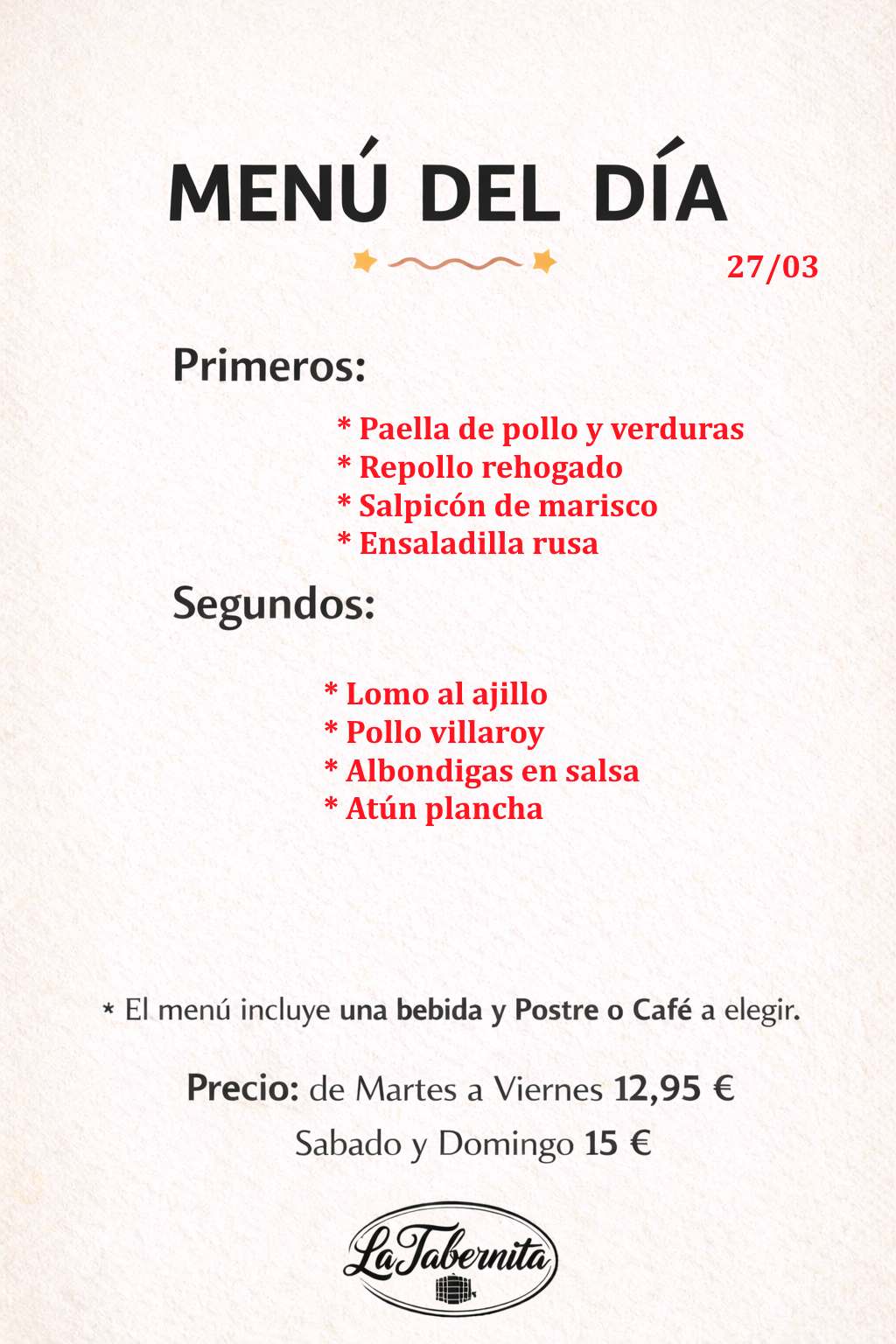 MENÚ DEL DÍA

27/03

Primeros:

* Paella de pollo y verduras
* Repollo rehogado
* Salpicón de marisco
* Ensaladilla rusa

Segundos:

* Lomo al ajillo
* Pollo villaroy
* Albondigas en salsa
* Atún plancha

* El menú incluye una bebida y Postre o Café a elegir.

Precio: de Martes a Viernes 12,95 €
Sabado y Domingo 15 €

La Tabernita